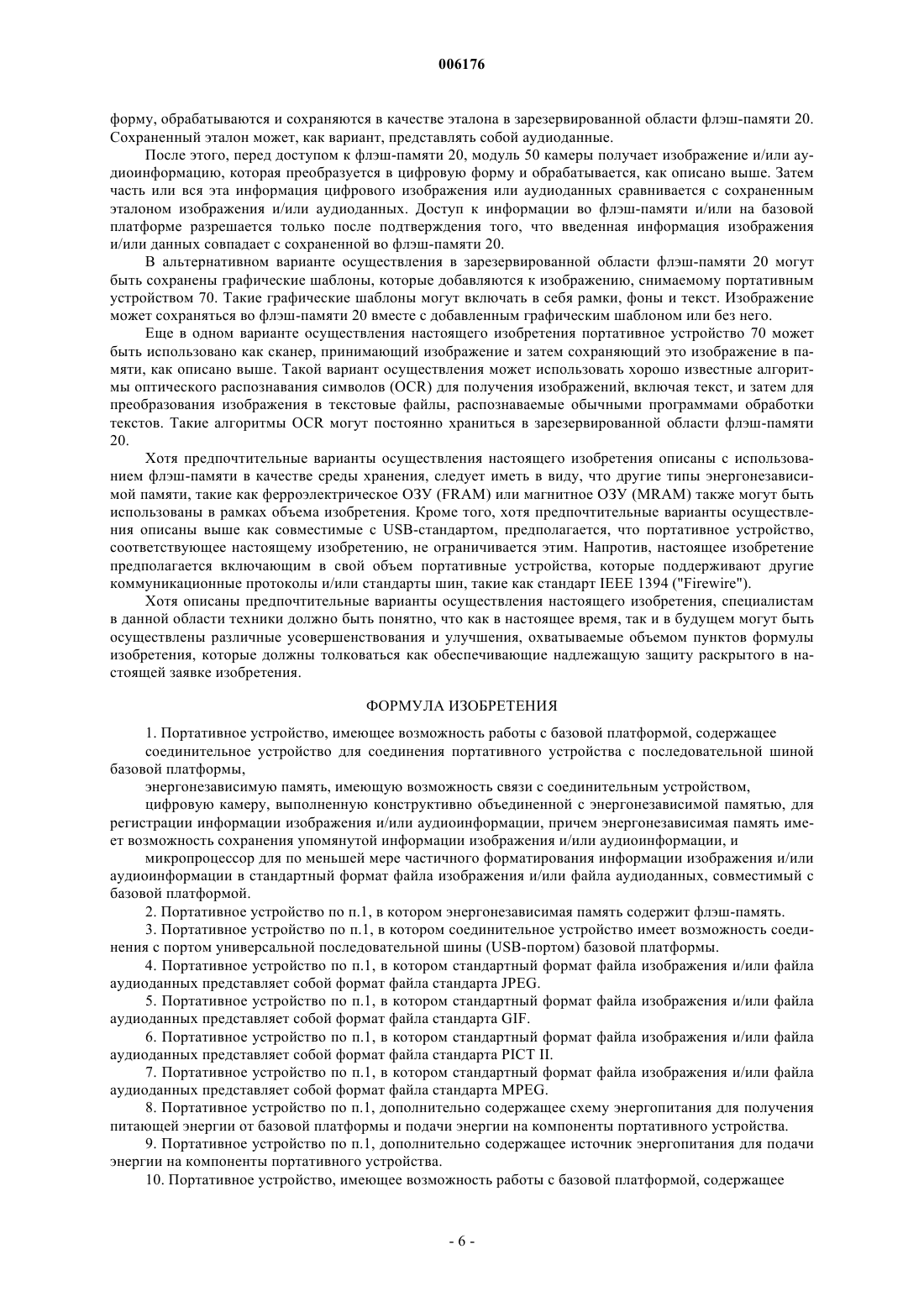 006176

форму, обрабатываются и сохраняются в качестве эталона в зарезервированной области флэш-памяти 20. Сохраненный эталон может, как вариант, представлять собой аудиоданные.

После этого, перед доступом к флэш-памяти 20, модуль 50 камеры получает изображение и/или аудиоинформацию, которая преобразуется в цифровую форму и обрабатывается, как описано выше. Затем часть или вся эта информация цифрового изображения или аудиоданных сравнивается с сохраненным эталоном изображения и/или аудиоданных. Доступ к информации во флэш-памяти и/или на базовой платформе разрешается только после подтверждения того, что введенная информация изображения и/или данных совпадает с сохраненной во флэш-памяти 20.

В альтернативном варианте осуществления в зарезервированной области флэш-памяти 20 могут быть сохранены графические шаблоны, которые добавляются к изображению, снимаемому портативным устройством 70. Такие графические шаблоны могут включать в себя рамки, фоны и текст. Изображение может сохраняться во флэш-памяти 20 вместе с добавленным графическим шаблоном или без него.

Еще в одном варианте осуществления настоящего изобретения портативное устройство 70 может быть использовано как сканер, принимающий изображение и затем сохраняющий это изображение в памяти, как описано выше. Такой вариант осуществления может использовать хорошо известные алгоритмы оптического распознавания символов (OCR) для получения изображений, включая текст, и затем для преобразования изображения в текстовые файлы, распознаваемые обычными программами обработки текстов. Такие алгоритмы OCR могут постоянно храниться в зарезервированной области флэш-памяти 20.

Хотя предпочтительные варианты осуществления настоящего изобретения описаны с использованием флэш-памяти в качестве среды хранения, следует иметь в виду, что другие типы энергонезависимой памяти, такие как ферроэлектрическое ОЗУ (FRAM) или магнитное ОЗУ (MRAM) также могут быть использованы в рамках объема изобретения. Кроме того, хотя предпочтительные варианты осуществления описаны выше как совместимые с USB-стандартом, предполагается, что портативное устройство, соответствующее настоящему изобретению, не ограничивается этим. Напротив, настоящее изобретение предполагается включающим в свой объем портативные устройства, которые поддерживают другие коммуникационные протоколы и/или стандарты шин, такие как стандарт IEEE 1394 ("Firewire").

Хотя описаны предпочтительные варианты осуществления настоящего изобретения, специалистам в данной области техники должно быть понятно, что как в настоящее время, так и в будущем могут быть осуществлены различные усовершенствования и улучшения, охватываемые объемом пунктов формулы изобретения, которые должны толковаться как обеспечивающие надлежащую защиту раскрытого в настоящей заявке изобретения.

ФОРМУЛА ИЗОБРЕТЕНИЯ

1. Портативное устройство, имеющее возможность работы с базовой платформой, содержащее

соединительное устройство для соединения портативного устройства с последовательной шиной базовой платформы,

энергонезависимую память, имеющую возможность связи с соединительным устройством,

цифровую камеру, выполненную конструктивно объединенной с энергонезависимой памятью, для регистрации информации изображения и/или аудиоинформации, причем энергонезависимая память имеет возможность сохранения упомянутой информации изображения и/или аудиоинформации, и

микропроцессор для по меньшей мере частичного форматирования информации изображения и/или аудиоинформации в стандартный формат файла изображения и/или файла аудиоданных, совместимый с базовой платформой.

2. Портативное устройство по п.1, в котором энергонезависимая память содержит флэш-память.

3. Портативное устройство по п.1, в котором соединительное устройство имеет возможность соединения с портом универсальной последовательной шины (USB-портом) базовой платформы.

4. Портативное устройство по п.1, в котором стандартный формат файла изображения и/или файла аудиоданных представляет собой формат файла стандарта JPEG.

5. Портативное устройство по п.1, в котором стандартный формат файла изображения и/или файла аудиоданных представляет собой формат файла стандарта GIF.

6. Портативное устройство по п.1, в котором стандартный формат файла изображения и/или файла аудиоданных представляет собой формат файла стандарта PICT II.

7. Портативное устройство по п.1, в котором стандартный формат файла изображения и/или файла аудиоданных представляет собой формат файла стандарта MPEG.

8. Портативное устройство по п.1, дополнительно содержащее схему энергопитания для получения питающей энергии от базовой платформы и подачи энергии на компоненты портативного устройства.

9. Портативное устройство по п.1, дополнительно содержащее источник энергопитания для подачи энергии на компоненты портативного устройства.

10. Портативное устройство, имеющее возможность работы с базовой платформой, содержащее

- 6 -